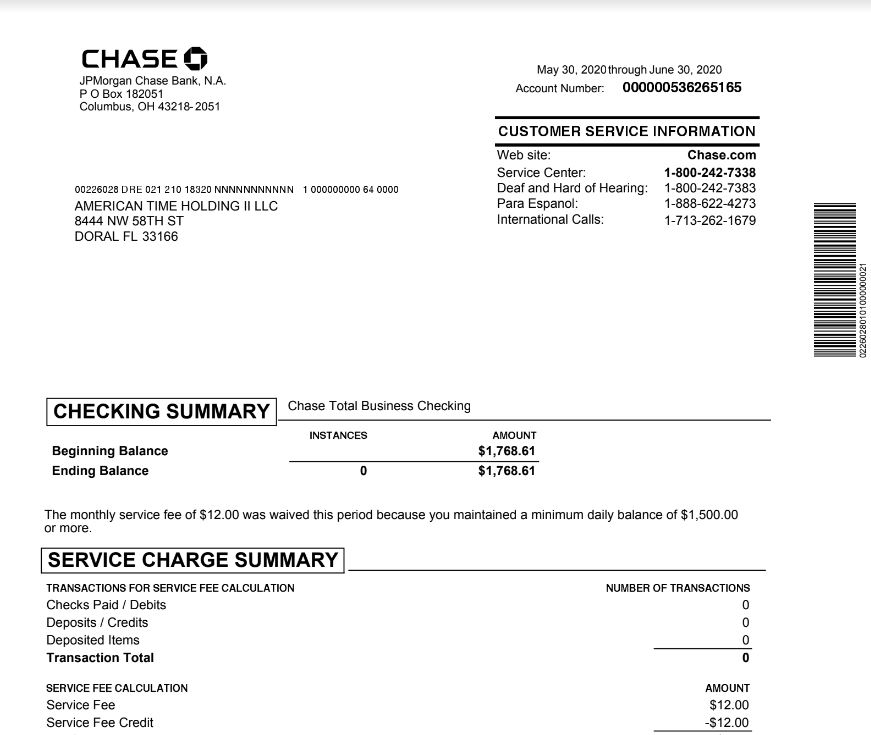 CHASE
JPMorgan Chase Bank, N.A.
P O Box 182051
Columbus, OH 43218-2051

May 30, 2020 through June 30, 2020
Account Number: 000000536265165

CUSTOMER SERVICE INFORMATION

| | |
|---|---|
| Web site: | Chase.com |
| Service Center: | 1-800-242-7338 |
| Deaf and Hard of Hearing: | 1-800-242-7383 |
| Para Espanol: | 1-888-622-4273 |
| International Calls: | 1-713-262-1679 |

00226028 DRE 021 210 18320 NNNNNNNNNNN 1 000000000 64 0000
AMERICAN TIME HOLDING II LLC
8444 NW 58TH ST
DORAL FL 33166

02260280101000000021

CHECKING SUMMARY Chase Total Business Checking

| | INSTANCES | AMOUNT |
|---|---|---|
| Beginning Balance | | $1,768.61 |
| Ending Balance | 0 | $1,768.61 |

The monthly service fee of $12.00 was waived this period because you maintained a minimum daily balance of $1,500.00 or more.

SERVICE CHARGE SUMMARY

| TRANSACTIONS FOR SERVICE FEE CALCULATION | NUMBER OF TRANSACTIONS |
|---|---|
| Checks Paid / Debits | 0 |
| Deposits / Credits | 0 |
| Deposited Items | 0 |
| Transaction Total | 0 |

| SERVICE FEE CALCULATION | AMOUNT |
|---|---|
| Service Fee | $12.00 |
| Service Fee Credit | -$12.00 |